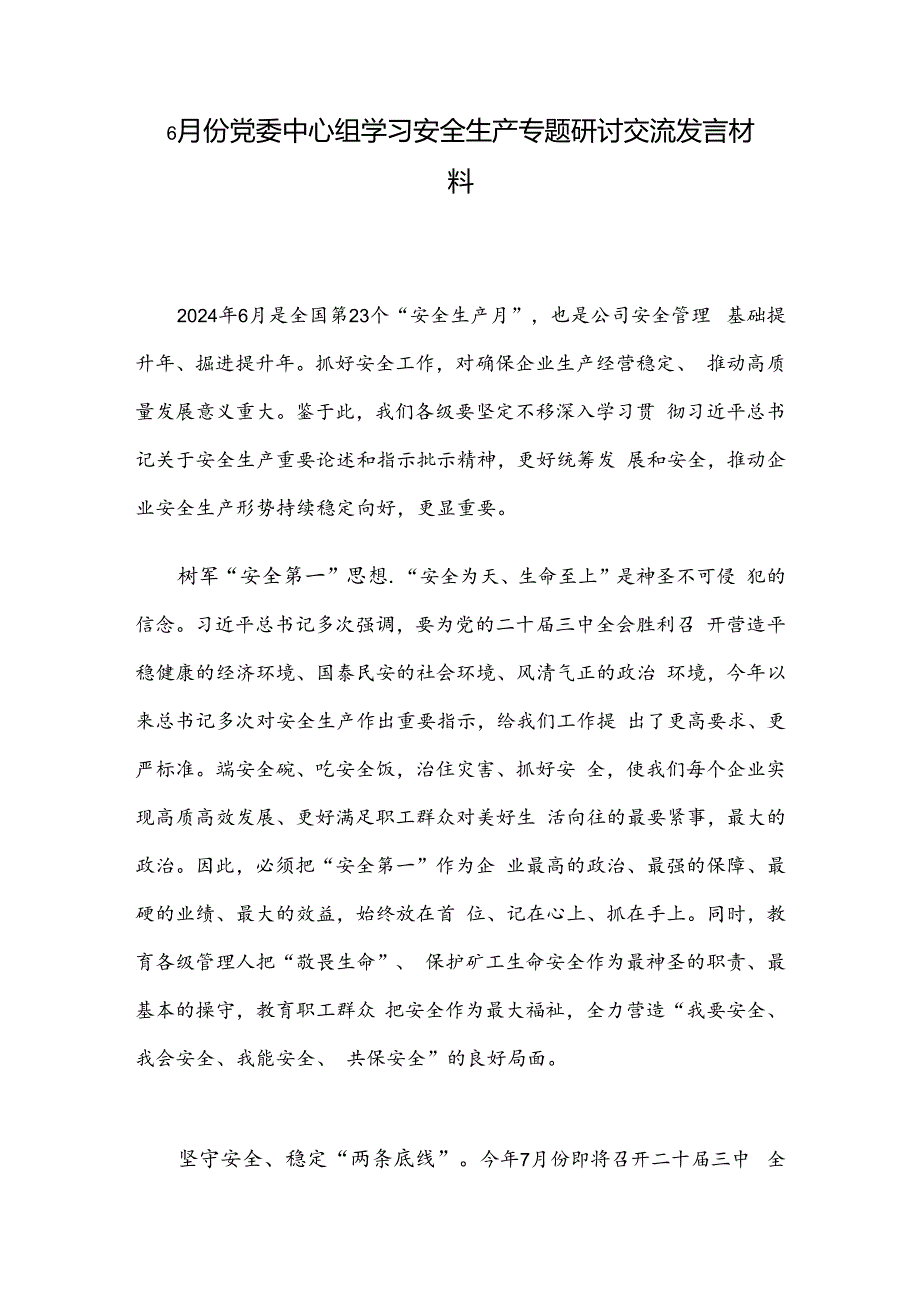 6月份党委中心组学习安全生产专题研讨交流发言材料

2024年6月是全国第23个“安全生产月”，也是公司安全管理 基础提升年、掘进提升年。抓好安全工作，对确保企业生产经营稳定、 推动高质量发展意义重大。鉴于此，我们各级要坚定不移深入学习贯 彻习近平总书记关于安全生产重要论述和指示批示精神，更好统筹发 展和安全，推动企业安全生产形势持续稳定向好，更显重要。

树军“安全第一”思想.“安全为天、生命至上”是神圣不可侵 犯的信念。习近平总书记多次强调，要为党的二十届三中全会胜利召 开营造平稳健康的经济环境、国泰民安的社会环境、风清气正的政治 环境，今年以来总书记多次对安全生产作出重要指示，给我们工作提 出了更高要求、更严标准。端安全碗、吃安全饭，治住灾害、抓好安 全，使我们每个企业实现高质高效发展、更好满足职工群众对美好生 活向往的最要紧事，最大的政治。因此，必须把“安全第一”作为企 业最高的政治、最强的保障、最硬的业绩、最大的效益，始终放在首 位、记在心上、抓在手上。同时，教育各级管理人把“敬畏生命”、 保护矿工生命安全作为最神圣的职责、最基本的操守，教育职工群众 把安全作为最大福祉，全力营造“我要安全、我会安全、我能安全、 共保安全”的良好局面。

坚守安全、稳定“两条底线”。今年7月份即将召开二十届三中 全